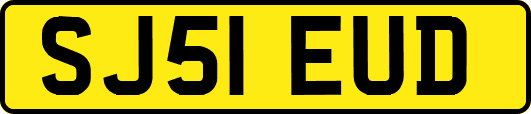 SJ51 EUD